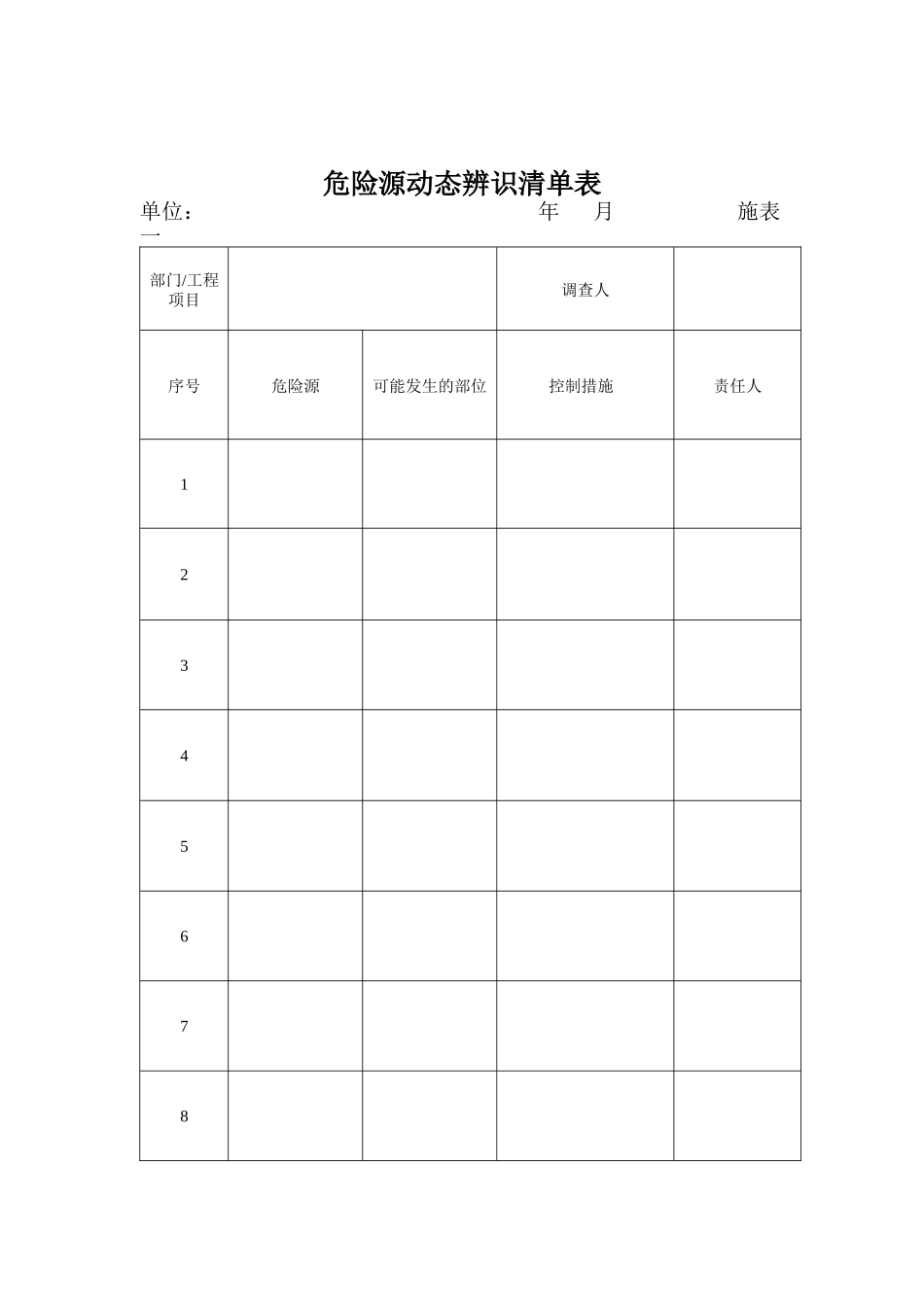 危险源动态辨识清单表

单位：　　　　　　　　　　　　　　　　年　　月　　　　　　施表一

| 部门/工程项目 | | | 调查人 | |
|---|---|---|---|---|
| 序号 | 危险源 | 可能发生的部位 | 控制措施 | 责任人 |
| 1 | | | | |
| 2 | | | | |
| 3 | | | | |
| 4 | | | | |
| 5 | | | | |
| 6 | | | | |
| 7 | | | | |
| 8 | | | | |